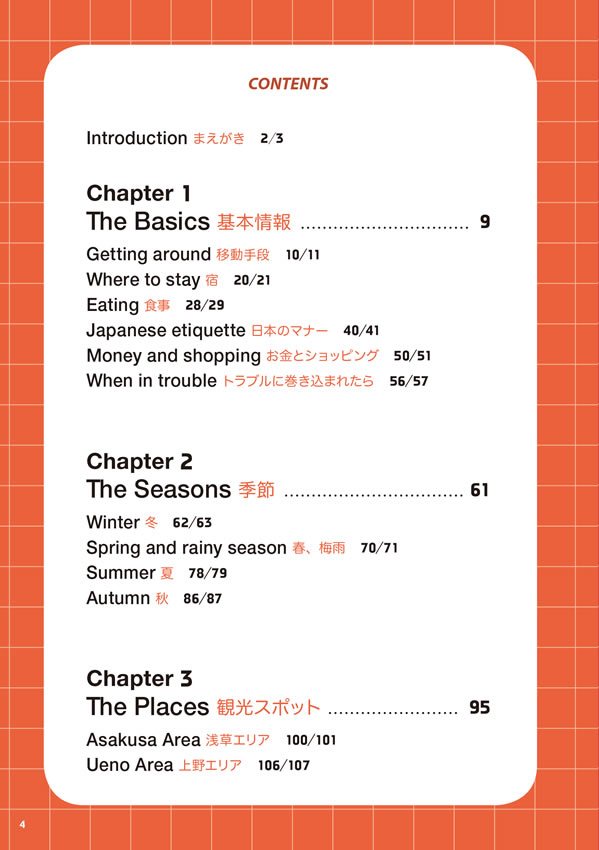 CONTENTS

Introduction まえがき 2/3

Chapter 1
The Basics 基本情報 .............................. 9

Getting around 移動手段 10/11
Where to stay 宿 20/21
Eating 食事 28/29
Japanese etiquette 日本のマナー 40/41
Money and shopping お金とショッピング 50/51
When in trouble トラブルに巻き込まれたら 56/57

Chapter 2
The Seasons 季節 ................................ 61

Winter 冬 62/63
Spring and rainy season 春、梅雨 70/71
Summer 夏 78/79
Autumn 秋 86/87

Chapter 3
The Places 観光スポット ....................... 95

Asakusa Area 浅草エリア 100/101
Ueno Area 上野エリア 106/107

4